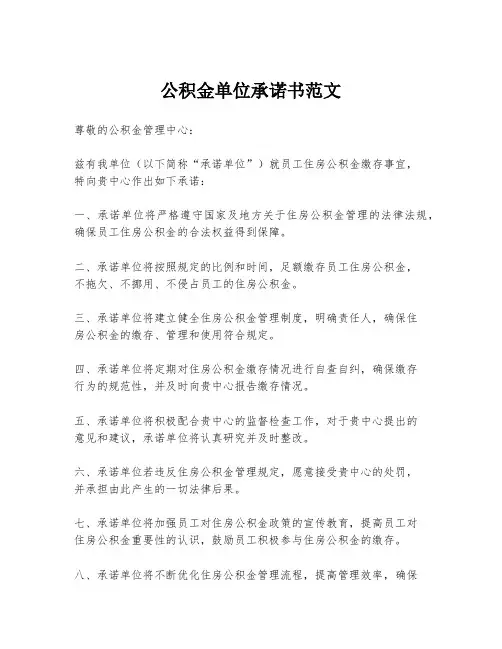 公积金单位承诺书范文

尊敬的公积金管理中心：

兹有我单位（以下简称“承诺单位”）就员工住房公积金缴存事宜，特向贵中心作出如下承诺：

一、承诺单位将严格遵守国家及地方关于住房公积金管理的法律法规，确保员工住房公积金的合法权益得到保障。

二、承诺单位将按照规定的比例和时间，足额缴存员工住房公积金，不拖欠、不挪用、不侵占员工的住房公积金。

三、承诺单位将建立健全住房公积金管理制度，明确责任人，确保住房公积金的缴存、管理和使用符合规定。

四、承诺单位将定期对住房公积金缴存情况进行自查自纠，确保缴存行为的规范性，并及时向贵中心报告缴存情况。

五、承诺单位将积极配合贵中心的监督检查工作，对于贵中心提出的意见和建议，承诺单位将认真研究并及时整改。

六、承诺单位若违反住房公积金管理规定，愿意接受贵中心的处罚，并承担由此产生的一切法律后果。

七、承诺单位将加强员工对住房公积金政策的宣传教育，提高员工对住房公积金重要性的认识，鼓励员工积极参与住房公积金的缴存。

八、承诺单位将不断优化住房公积金管理流程，提高管理效率，确保